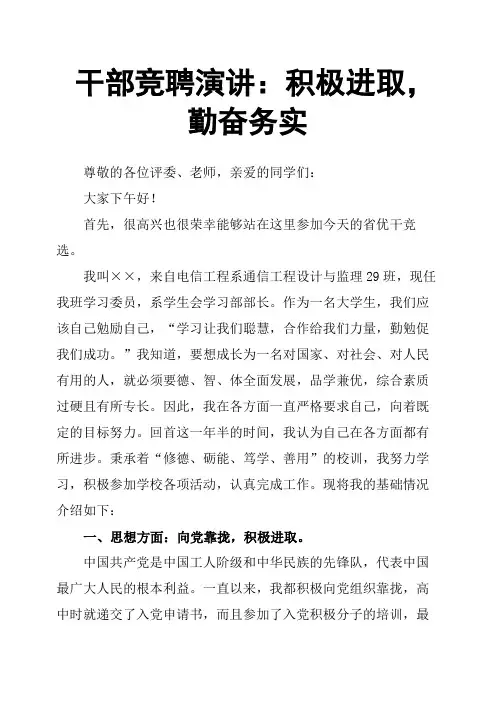 干部竞聘演讲：积极进取，勤奋务实

尊敬的各位评委、老师，亲爱的同学们：

大家下午好！

首先，很高兴也很荣幸能够站在这里参加今天的省优干竞选。

我叫××，来自电信工程系通信工程设计与监理29班，现任我班学习委员，系学生会学习部部长。作为一名大学生，我们应该自己勉励自己，“学习让我们聪慧，合作给我们力量，勤勉促我们成功。”我知道，要想成长为一名对国家、对社会、对人民有用的人，就必须要德、智、体全面发展，品学兼优，综合素质过硬且有所专长。因此，我在各方面一直严格要求自己，向着既定的目标努力。回首这一年半的时间，我认为自己在各方面都有所进步。秉承着“修德、砺能、笃学、善用”的校训，我努力学习，积极参加学校各项活动，认真完成工作。现将我的基础情况介绍如下：

一、思想方面：向党靠拢，积极进取。

中国共产党是中国工人阶级和中华民族的先锋队，代表中国最广大人民的根本利益。一直以来，我都积极向党组织靠拢，高中时就递交了入党申请书，而且参加了入党积极分子的培训，最